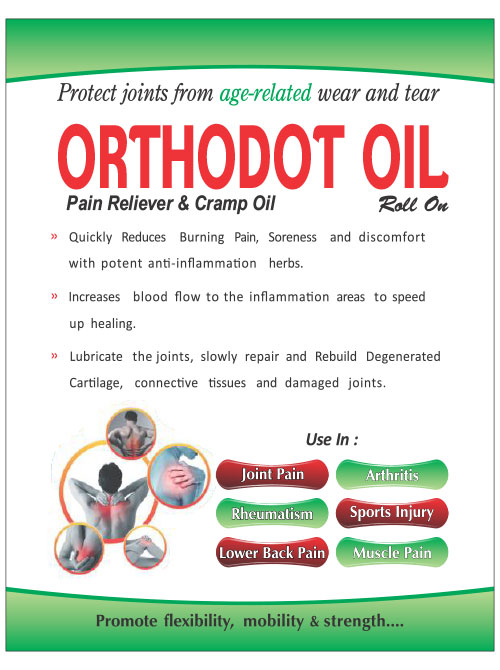 Protect joints from age-related wear and tear

ORTHODOT OIL

Pain Reliever & Cramp Oil

Roll On

» Quickly Reduces Burning Pain, Soreness and discomfort with potent anti-inflammation herbs.

» Increases blood flow to the inflammation areas to speed up healing.

» Lubricate the joints, slowly repair and Rebuild Degenerated Cartilage, connective tissues and damaged joints.

Use In :

Joint Pain

Arthritis

Rheumatism

Sports Injury

Lower Back Pain

Muscle Pain

Promote flexibility, mobility & strength....